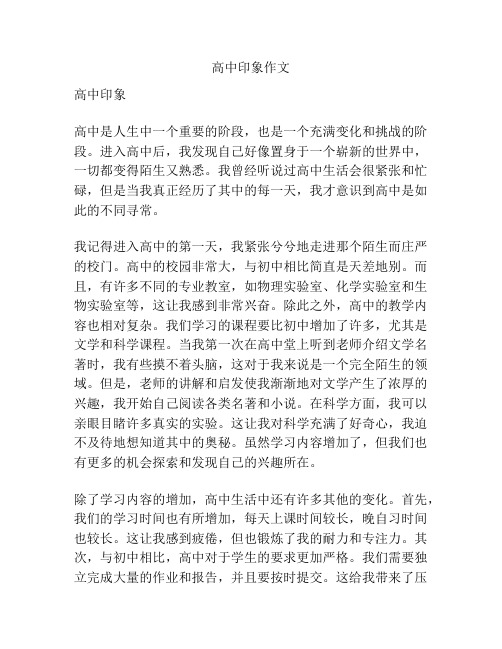 高中印象作文

高中印象

高中是人生中一个重要的阶段，也是一个充满变化和挑战的阶段。进入高中后，我发现自己好像置身于一个崭新的世界中，一切都变得陌生又熟悉。我曾经听说过高中生活会很紧张和忙碌，但是当我真正经历了其中的每一天，我才意识到高中是如此的不同寻常。

我记得进入高中的第一天，我紧张兮兮地走进那个陌生而庄严的校门。高中的校园非常大，与初中相比简直是天差地别。而且，有许多不同的专业教室，如物理实验室、化学实验室和生物实验室等，这让我感到非常兴奋。除此之外，高中的教学内容也相对复杂。我们学习的课程要比初中增加了许多，尤其是文学和科学课程。当我第一次在高中堂上听到老师介绍文学名著时，我有些摸不着头脑，这对于我来说是一个完全陌生的领域。但是，老师的讲解和启发使我渐渐地对文学产生了浓厚的兴趣，我开始自己阅读各类名著和小说。在科学方面，我可以亲眼目睹许多真实的实验。这让我对科学充满了好奇心，我迫不及待地想知道其中的奥秘。虽然学习内容增加了，但我们也有更多的机会探索和发现自己的兴趣所在。

除了学习内容的增加，高中生活中还有许多其他的变化。首先，我们的学习时间也有所增加，每天上课时间较长，晚自习时间也较长。这让我感到疲倦，但也锻炼了我的耐力和专注力。其次，与初中相比，高中对于学生的要求更加严格。我们需要独立完成大量的作业和报告，并且要按时提交。这给我带来了压